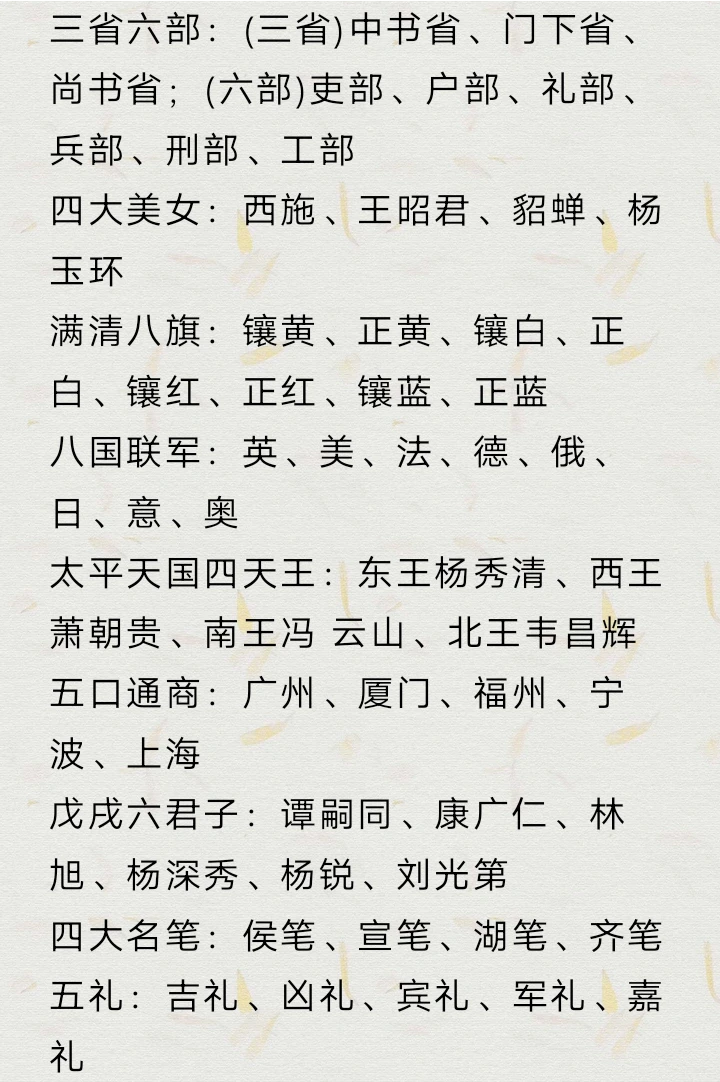 三省六部:(三省)中书省、门下省、尚书省;(六部)吏部、户部、礼部、兵部、刑部、工部

四大美女:西施、王昭君、貂蝉、杨玉环

满清八旗:镶黄、正黄、镶白、正白、镶红、正红、镶蓝、正蓝

八国联军:英、美、法、德、俄、日、意、奥

太平天国四天王:东王杨秀清、西王萧朝贵、南王冯 云山、北王韦昌辉

五口通商:广州、厦门、福州、宁波、上海

戊戌六君子:谭嗣同、康广仁、林旭、杨深秀、杨锐、刘光第

四大名笔:侯笔、宣笔、湖笔、齐笔

五礼:吉礼、凶礼、宾礼、军礼、嘉礼